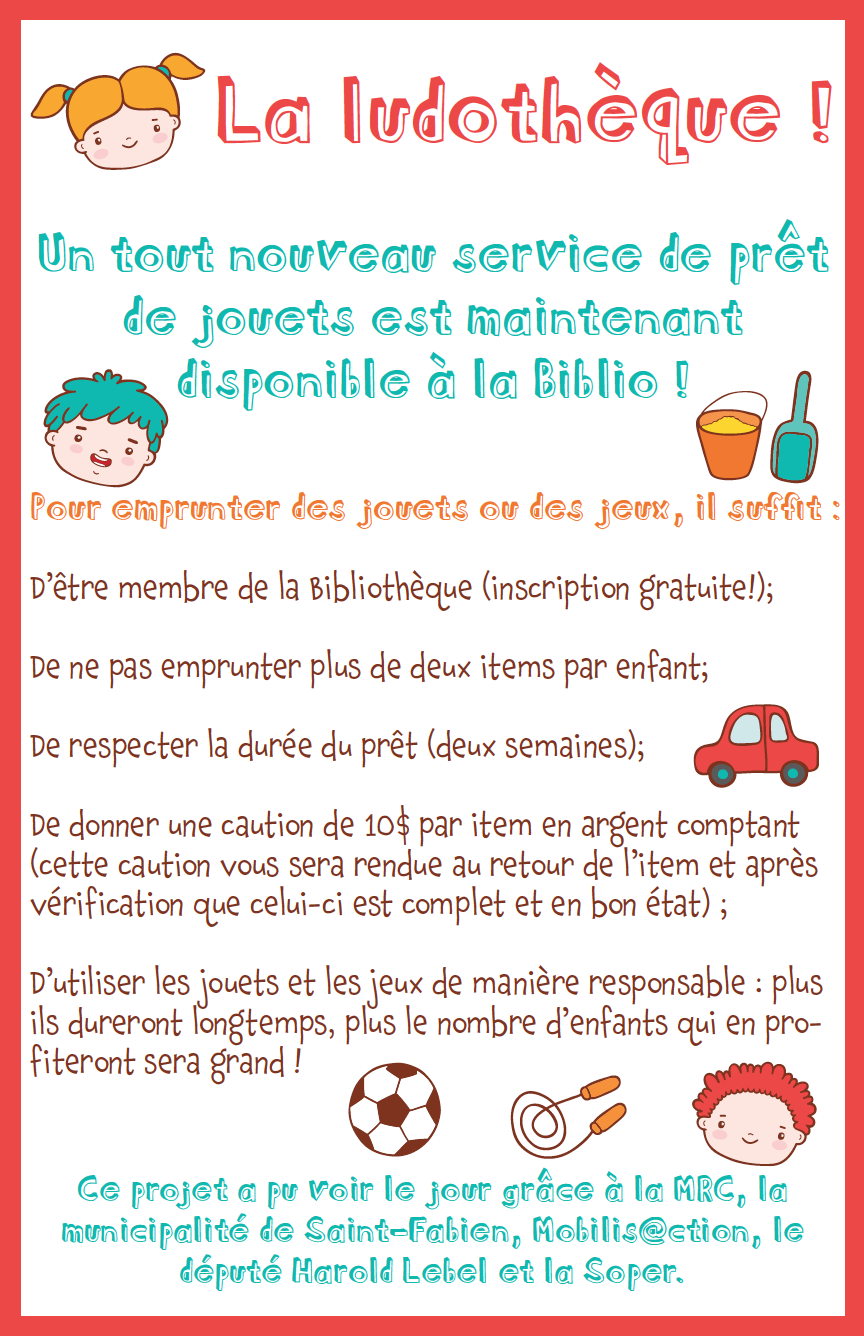 La ludothèque !

Un tout nouveau service de prêt de jouets est maintenant disponible à la Biblio !

Pour emprunter des jouets ou des jeux, il suffit :

D'être membre de la Bibliothèque (inscription gratuite!);

De ne pas emprunter plus de deux items par enfant;

De respecter la durée du prêt (deux semaines);

De donner une caution de 10$ par item en argent comptant (cette caution vous sera rendue au retour de l'item et après vérification que celui-ci est complet et en bon état) ;

D'utiliser les jouets et les jeux de manière responsable : plus ils dureront longtemps, plus le nombre d'enfants qui en profiteront sera grand !

Ce projet a pu voir le jour grâce à la MRC, la municipalité de Saint-Fabien, Mobilis@ction, le député Harold Lebel et la Soper.